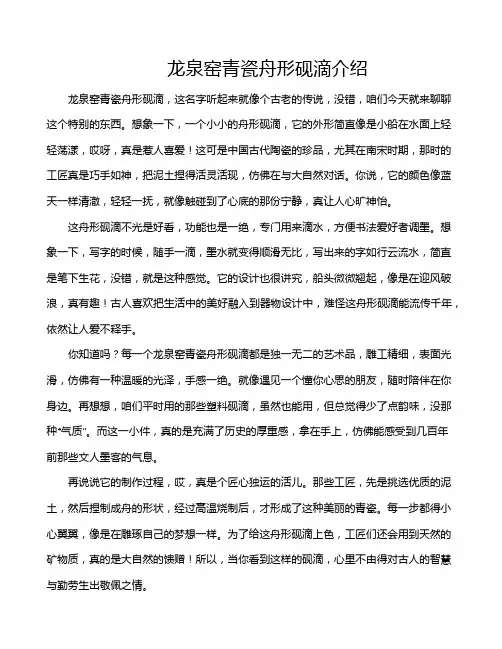 龙泉窑青瓷舟形砚滴介绍

龙泉窑青瓷舟形砚滴，这名字听起来就像个古老的传说，没错，咱们今天就来聊聊这个特别的东西。想象一下，一个小小的舟形砚滴，它的外形简直像是小船在水面上轻轻荡漾，哎呀，真是惹人喜爱！这可是中国古代陶瓷的珍品，尤其在南宋时期，那时的工匠真是巧手如神，把泥土捏得活灵活现，仿佛在与大自然对话。你说，它的颜色像蓝天一样清澈，轻轻一抚，就像触碰到了心底的那份宁静，真让人心旷神怡。

这舟形砚滴不光是好看，功能也是一绝，专门用来滴水，方便书法爱好者调墨。想象一下，写字的时候，随手一滴，墨水就变得顺滑无比，写出来的字如行云流水，简直是笔下生花，没错，就是这种感觉。它的设计也很讲究，船头微微翘起，像是在迎风破浪，真有趣！古人喜欢把生活中的美好融入到器物设计中，难怪这舟形砚滴能流传千年，依然让人爱不释手。

你知道吗？每一个龙泉窑青瓷舟形砚滴都是独一无二的艺术品，雕工精细，表面光滑，仿佛有一种温暖的光泽，手感一绝。就像遇见一个懂你心思的朋友，随时陪伴在你身边。再想想，咱们平时用的那些塑料砚滴，虽然也能用，但总觉得少了点韵味，没那种“气质”。而这一小件，真的是充满了历史的厚重感，拿在手上，仿佛能感受到几百年前那些文人墨客的气息。

再说说它的制作过程，哎，真是个匠心独运的活儿。那些工匠，先是挑选优质的泥土，然后捏制成舟的形状，经过高温烧制后，才形成了这种美丽的青瓷。每一步都得小心翼翼，像是在雕琢自己的梦想一样。为了给这舟形砚滴上色，工匠们还会用到天然的矿物质，真的是大自然的馈赠！所以，当你看到这样的砚滴，心里不由得对古人的智慧与勤劳生出敬佩之情。